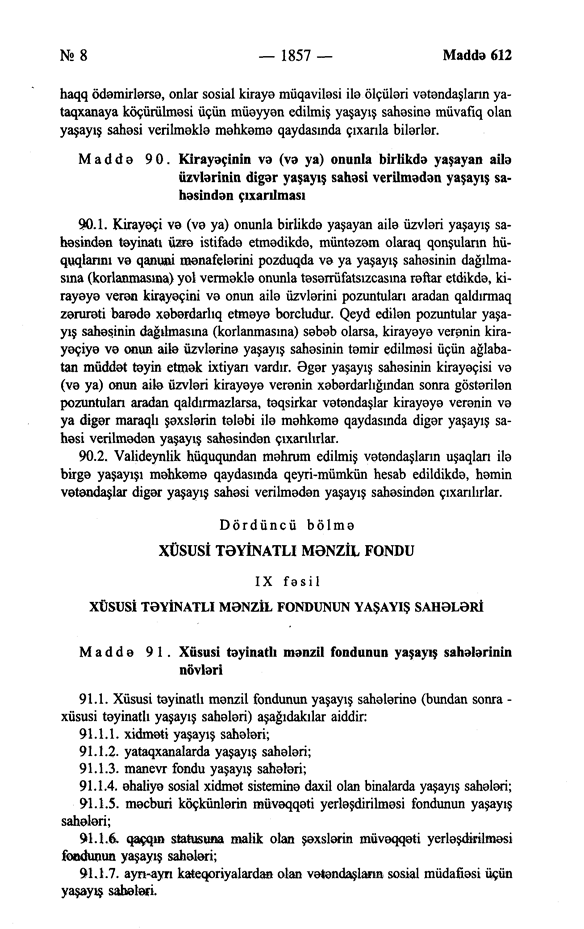 № 8 — 1857 — Maddə 612

haqq ödəmirlərsə, onlar sosial kirayə müqaviləsi ilə ölçüləri vətəndaşların yataqxanaya köçürülməsi üçün müəyyən edilmiş yaşayış sahəsinə müvafiq olan yaşayış sahəsi verilməklə məhkəmə qaydasında çıxarıla bilərlər.

Maddə 90. Kirayəçinin və (və ya) onunla birlikdə yaşayan ailə üzvlərinin digər yaşayış sahəsi verilmədən yaşayış sahəsindən çıxarılması

90.1. Kirayəçi və (və ya) onunla birlikdə yaşayan ailə üzvləri yaşayış sahəsindən təyinatı üzrə istifadə etmədikdə, müntəzəm olaraq qonşuların hüquqlarını və qanuni mənafelərini pozduqda və ya yaşayış sahəsinin dağılmasına (korlanmasına) yol verməklə onunla təsərrüfatsızcasına rəftar etdikdə, kirayəyə verən kirayəçini və onun ailə üzvlərini pozuntuları aradan qaldırmaq zərurəti barədə xəbərdarlıq etməyə borcludur. Qeyd edilən pozuntular yaşayış sahəsinin dağılmasına (korlanmasına) səbəb olarsa, kirayəyə verənin kirayəçiyə və onun ailə üzvlərinə yaşayış sahəsinin təmir edilməsi üçün ağlabatan müddət təyin etmək ixtiyarı vardır. Əgər yaşayış sahəsinin kirayəçisi və (və ya) onun ailə üzvləri kirayəyə verənin xəbərdarlığından sonra göstərilən pozuntuları aradan qaldırmazlarsa, təqsirkar vətəndaşlar kirayəyə verənin və ya digər maraqlı şəxslərin tələbi ilə məhkəmə qaydasında digər yaşayış sahəsi verilmədən yaşayış sahəsindən çıxarılırlar.

90.2. Valideynlik hüququndan məhrum edilmiş vətəndaşların uşaqları ilə birgə yaşayışı məhkəmə qaydasında qeyri-mümkün hesab edildikdə, həmin vətəndaşlar digər yaşayış sahəsi verilmədən yaşayış sahəsindən çıxarılırlar.

Dördüncü bölmə

XÜSUSİ TƏYİNATLI MƏNZİL FONDU

IX fəsil

XÜSUSİ TƏYİNATLI MƏNZİL FONDUNUN YAŞAYIŞ SAHƏLƏRİ

Maddə 91. Xüsusi təyinatlı mənzil fondunun yaşayış sahələrinin növləri

91.1. Xüsusi təyinatlı mənzil fondunun yaşayış sahələrinə (bundan sonra - xüsusi təyinatlı yaşayış sahələri) aşağıdakılar aiddir:
91.1.1. xidməti yaşayış sahələri;
91.1.2. yataqxanalarda yaşayış sahələri;
91.1.3. manevr fondu yaşayış sahələri;
91.1.4. əhaliyə sosial xidmət sisteminə daxil olan binalarda yaşayış sahələri;
91.1.5. məcburi köçkünlərin müvəqqəti yerləşdirilməsi fondunun yaşayış sahələri;
91.1.6. qaçqın statusuna malik olan şəxslərin müvəqqəti yerləşdirilməsi fondunun yaşayış sahələri;
91.1.7. ayrı-ayrı kateqoriyalardan olan vətəndaşların sosial müdafiəsi üçün yaşayış sahələri.